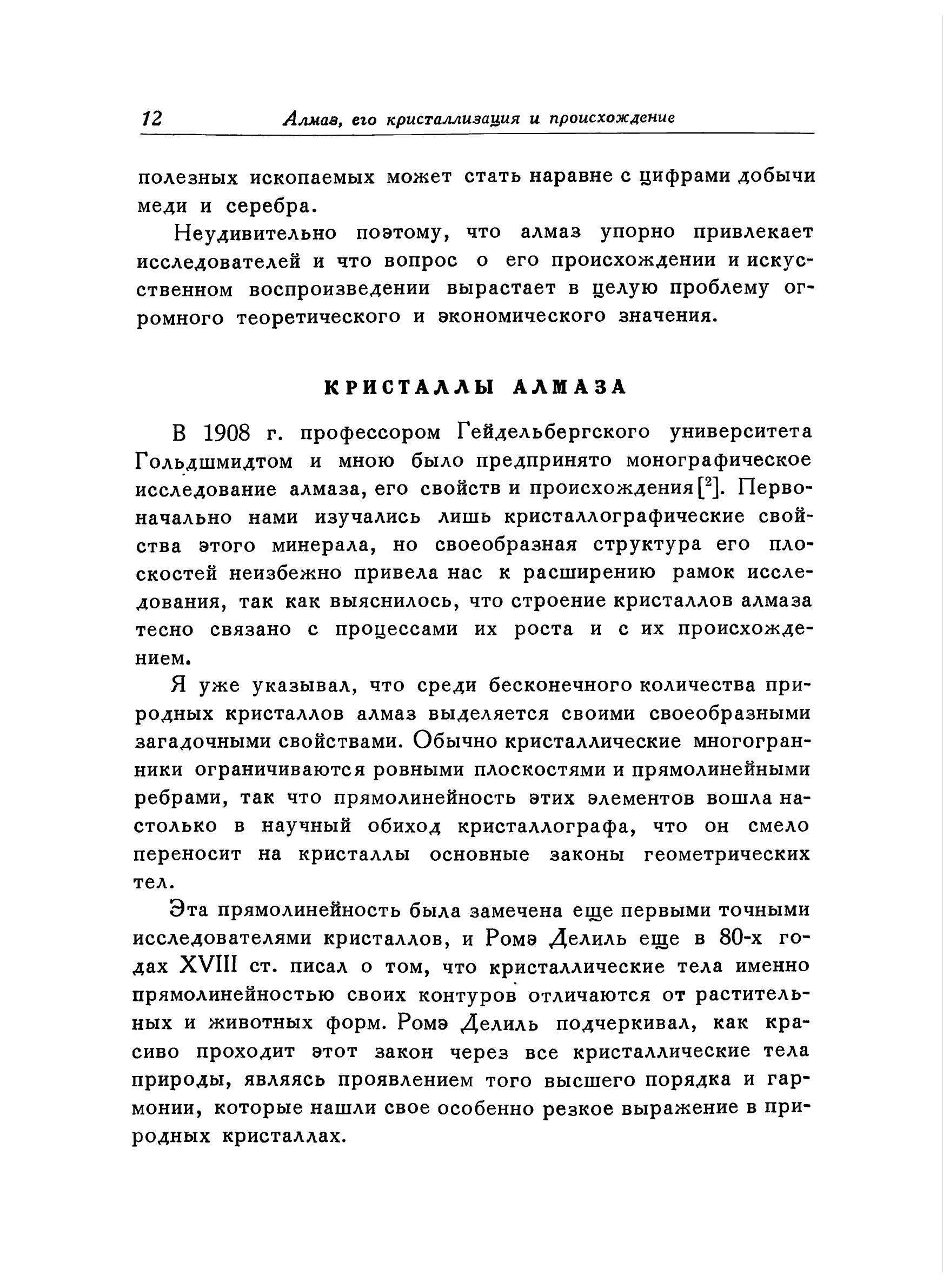 12 Алмаз, его кристаллизация и происхождение

полезных ископаемых может стать наравне с цифрами добычи меди и серебра.

Неудивительно поэтому, что алмаз упорно привлекает исследователей и что вопрос о его происхождении и искусственном воспроизведении вырастает в целую проблему огромного теоретического и экономического значения.

КРИСТАЛЛЫ АЛМАЗА

В 1908 г. профессором Гейдельбергского университета Гольдшмидтом и мною было предпринято монографическое исследование алмаза, его свойств и происхождения [$^2$]. Первоначально нами изучались лишь кристаллографические свойства этого минерала, но своеобразная структура его плоскостей неизбежно привела нас к расширению рамок исследования, так как выяснилось, что строение кристаллов алмаза тесно связано с процессами их роста и с их происхождением.

Я уже указывал, что среди бесконечного количества природных кристаллов алмаз выделяется своими своеобразными загадочными свойствами. Обычно кристаллические многогранники ограничиваются ровными плоскостями и прямолинейными ребрами, так что прямолинейность этих элементов вошла настолько в научный обиход кристаллографа, что он смело переносит на кристаллы основные законы геометрических тел.

Эта прямолинейность была замечена еще первыми точными исследователями кристаллов, и Ромэ Делиль еще в 80-х годах XVIII ст. писал о том, что кристаллические тела именно прямолинейностью своих контуров отличаются от растительных и животных форм. Ромэ Делиль подчеркивал, как красиво проходит этот закон через все кристаллические тела природы, являясь проявлением того высшего порядка и гармонии, которые нашли свое особенно резкое выражение в природных кристаллах.